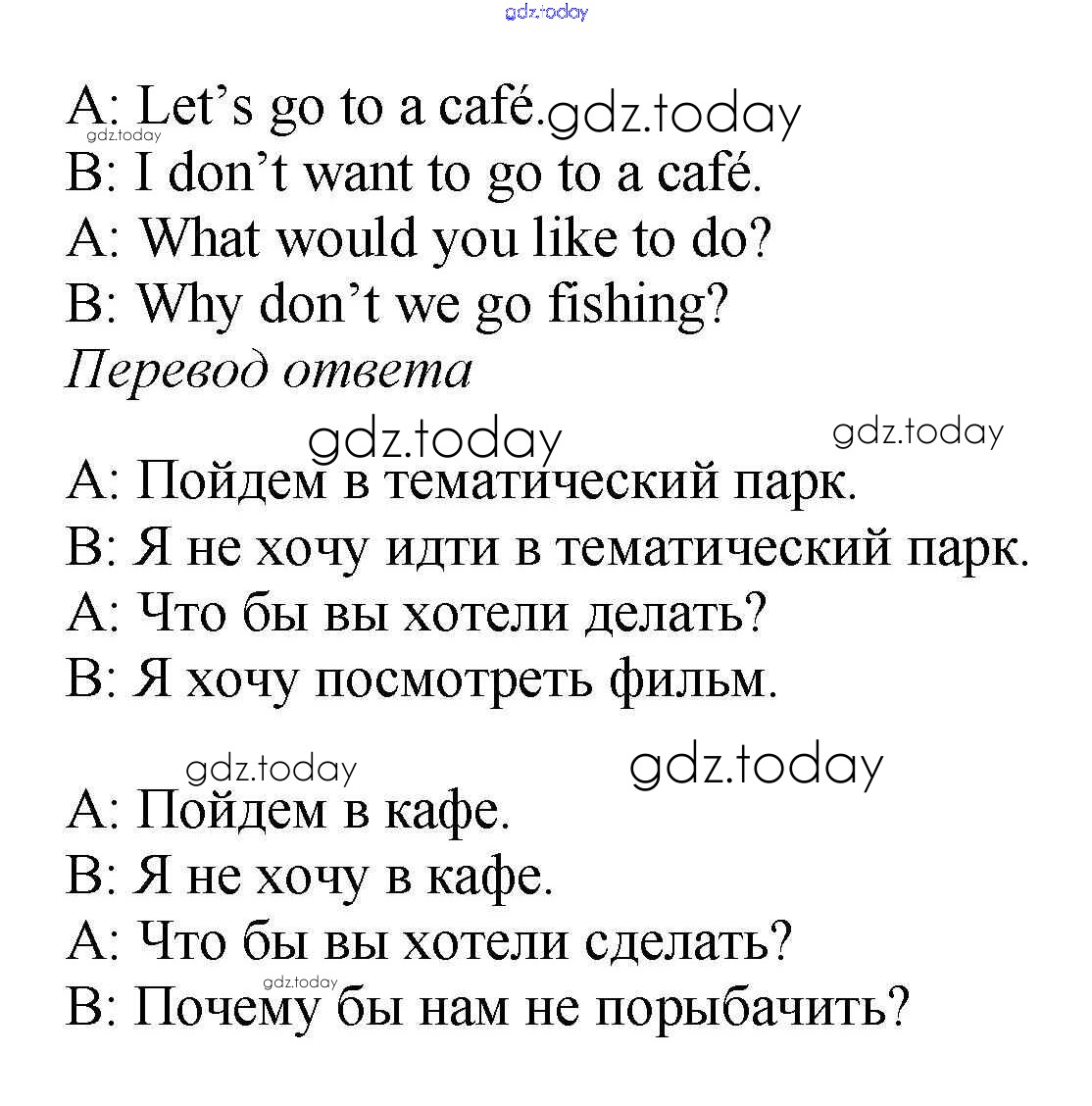 A: Let's go to a café.
B: I don't want to go to a café.
A: What would you like to do?
B: Why don't we go fishing?
Перевод ответа

A: Пойдем в тематический парк.
B: Я не хочу идти в тематический парк.
A: Что бы вы хотели делать?
B: Я хочу посмотреть фильм.

A: Пойдем в кафе.
B: Я не хочу в кафе.
A: Что бы вы хотели сделать?
B: Почему бы нам не порыбачить?

gdz.today